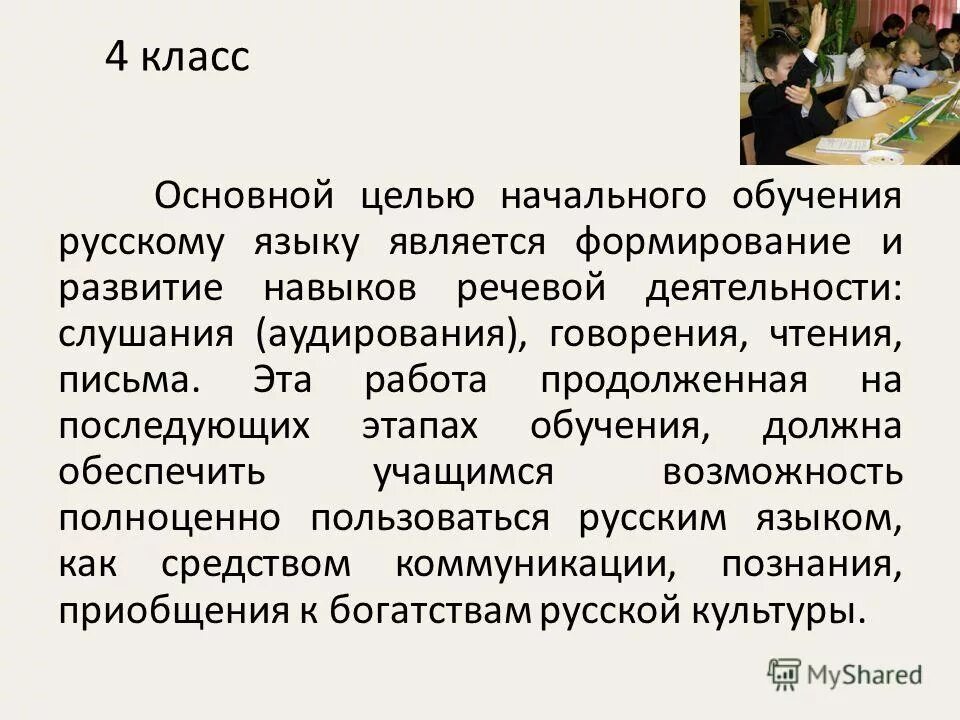 4 класс

Основной целью начального обучения русскому языку является формирование и развитие навыков речевой деятельности: слушания (аудирования), говорения, чтения, письма. Эта работа продолженная на последующих этапах обучения, должна обеспечить учащимся возможность полноценно пользоваться русским языком, как средством коммуникации, познания, приобщения к богатствам русской культуры.

MyShared